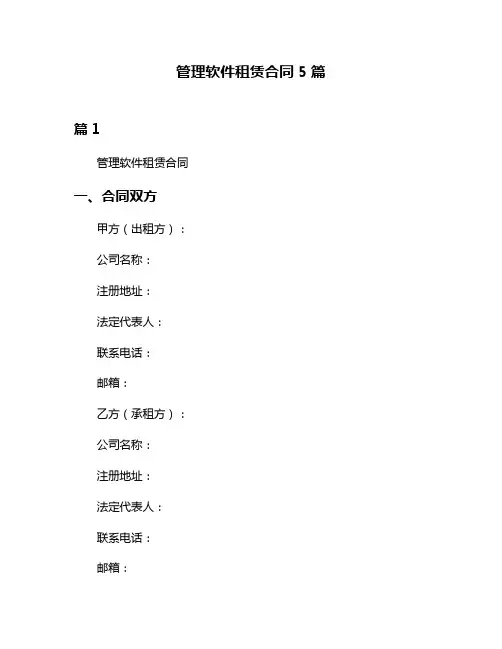 管理软件租赁合同 5 篇

篇 1

管理软件租赁合同

一、合同双方

甲方（出租方）：

公司名称：

注册地址：

法定代表人：

联系电话：

邮箱：

乙方（承租方）：

公司名称：

注册地址：

法定代表人：

联系电话：

邮箱：